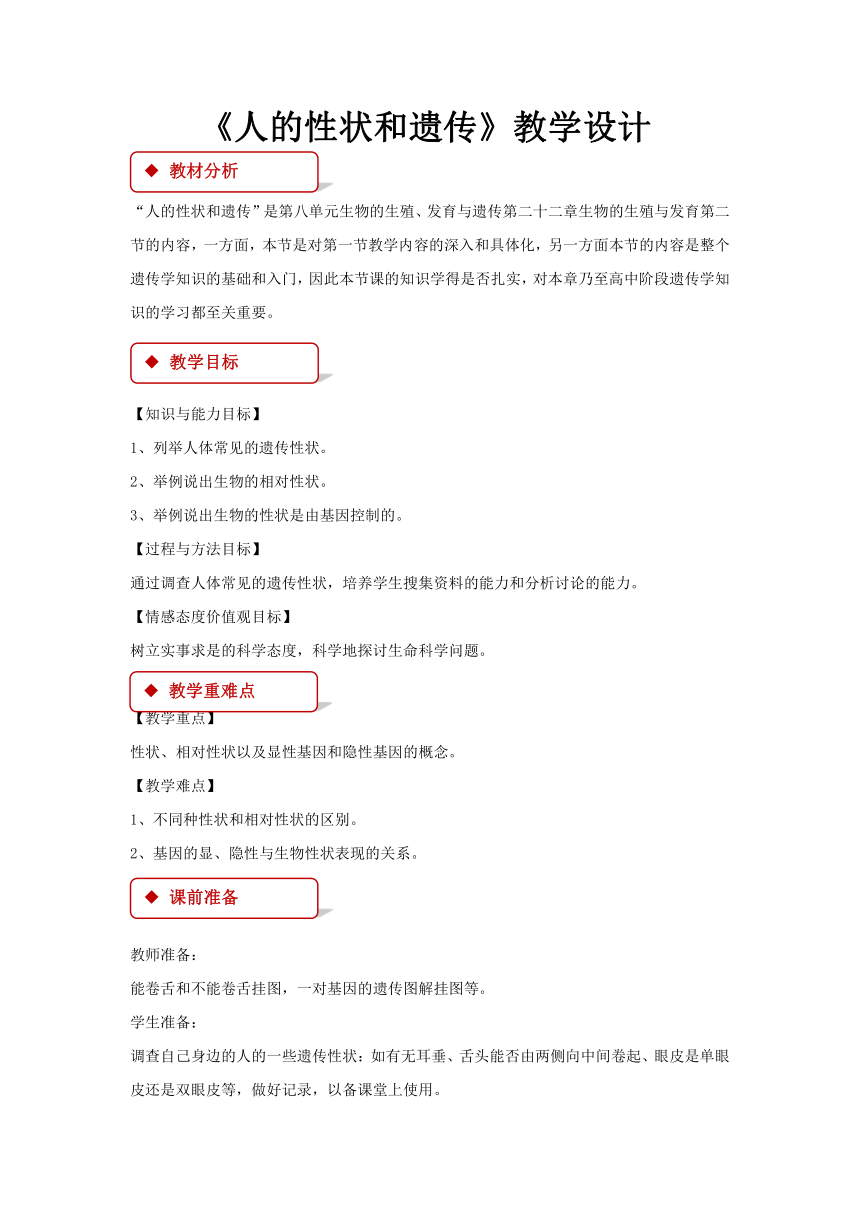 《人的性状和遗传》教学设计

◆ 教材分析

“人的性状和遗传”是第八单元生物的生殖、发育与遗传第二十二章生物的生殖与发育第二节的内容，一方面，本节是对第一节教学内容的深入和具体化，另一方面本节的内容是整个遗传学知识的基础和入门，因此本节课的知识学得是否扎实，对本章乃至高中阶段遗传学知识的学习都至关重要。

◆ 教学目标

【知识与能力目标】

1、列举人体常见的遗传性状。

2、举例说出生物的相对性状。

3、举例说出生物的性状是由基因控制的。

【过程与方法目标】

通过调查人体常见的遗传性状，培养学生搜集资料的能力和分析讨论的能力。

【情感态度价值观目标】

树立实事求是的科学态度，科学地探讨生命科学问题。

◆ 教学重难点

【教学重点】

性状、相对性状以及显性基因和隐性基因的概念。

【教学难点】

1、不同种性状和相对性状的区别。

2、基因的显、隐性与生物性状表现的关系。

◆ 课前准备

教师准备：

能卷舌和不能卷舌挂图，一对基因的遗传图解挂图等。

学生准备：

调查自己身边的人的一些遗传性状：如有无耳垂、舌头能否由两侧向中间卷起、眼皮是单眼皮还是双眼皮等，做好记录，以备课堂上使用。